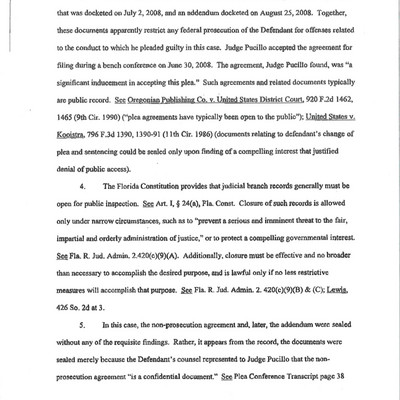 that was docketed on July 2, 2008, and an addendum docketed on August 25, 2008. Together, these documents apparently restrict any federal prosecution of the Defendant for offenses related to the conduct to which he pleaded guilty in this case. Judge Pucillo accepted the agreement for filing during a bench conference on June 30, 2008. The agreement, Judge Pucillo found, was "a significant inducement in accepting this plea." Such agreements and related documents typically are public record. See Oregonian Publishing Co. v. United States District Court, 920 F.2d 1462, 1465 (9th Cir. 1990) ("plea agreements have typically been open to the public"); United States v. Kooistra, 796 F.3d 1390, 1390-91 (11th Cir. 1986) (documents relating to defendant's change of plea and sentencing could be sealed only upon finding of a compelling interest that justified denial of public access).

4. The Florida Constitution provides that judicial branch records generally must be open for public inspection. See Art. I, § 24(a), Fla. Const. Closure of such records is allowed only under narrow circumstances, such as to "prevent a serious and imminent threat to the fair, impartial and orderly administration of justice," or to protect a compelling governmental interest. See Fla. R. Jud. Admin. 2.420(c)(9)(A). Additionally, closure must be effective and no broader than necessary to accomplish the desired purpose, and is lawful only if no less restrictive measures will accomplish that purpose. See Fla. R. Jud. Admin. 2. 420(c)(9)(B) & (C); Lewis, 426 So. 2d at 3.

5. In this case, the non-prosecution agreement and, later, the addendum were sealed without any of the requisite findings. Rather, it appears from the record, the documents were sealed merely because the Defendant's counsel represented to Judge Pucillo that the non-prosecution agreement "is a confidential document." See Plea Conference Transcript page 38